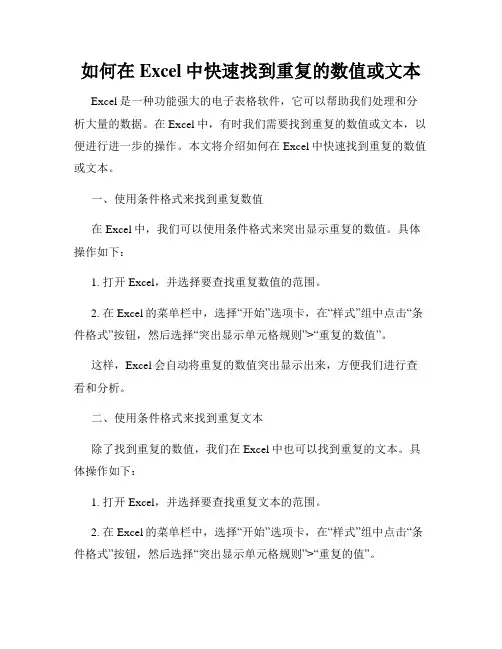 如何在 Excel 中快速找到重复的数值或文本

Excel 是一种功能强大的电子表格软件，它可以帮助我们处理和分析大量的数据。在 Excel 中，有时我们需要找到重复的数值或文本，以便进行进一步的操作。本文将介绍如何在 Excel 中快速找到重复的数值或文本。

一、使用条件格式来找到重复数值

在 Excel 中，我们可以使用条件格式来突出显示重复的数值。具体操作如下：

1. 打开 Excel，并选择要查找重复数值的范围。

2. 在 Excel 的菜单栏中，选择“开始”选项卡，在“样式”组中点击“条件格式”按钮，然后选择“突出显示单元格规则”>“重复的数值”。

这样，Excel 会自动将重复的数值突出显示出来，方便我们进行查看和分析。

二、使用条件格式来找到重复文本

除了找到重复的数值，我们在 Excel 中也可以找到重复的文本。具体操作如下：

1. 打开 Excel，并选择要查找重复文本的范围。

2. 在 Excel 的菜单栏中，选择“开始”选项卡，在“样式”组中点击“条件格式”按钮，然后选择“突出显示单元格规则”>“重复的值”。